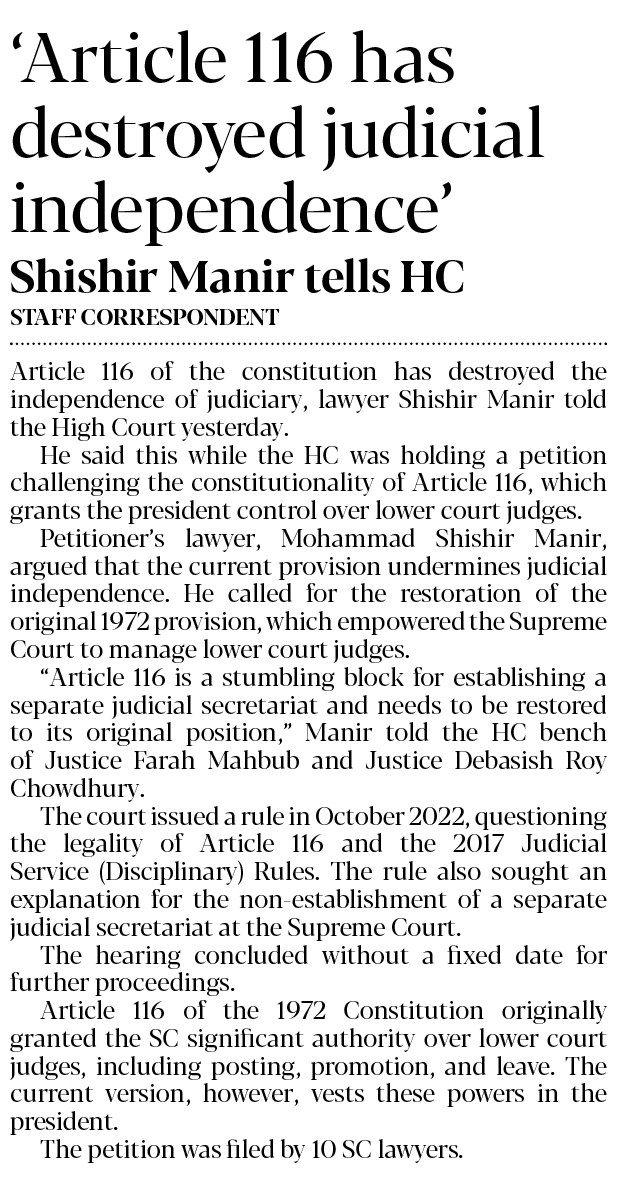 ‘Article 116 has destroyed judicial independence’

Shishir Manir tells HC

STAFF CORRESPONDENT

Article 116 of the constitution has destroyed the independence of judiciary, lawyer Shishir Manir told the High Court yesterday.

He said this while the HC was holding a petition challenging the constitutionality of Article 116, which grants the president control over lower court judges.

Petitioner’s lawyer, Mohammad Shishir Manir, argued that the current provision undermines judicial independence. He called for the restoration of the original 1972 provision, which empowered the Supreme Court to manage lower court judges.

“Article 116 is a stumbling block for establishing a separate judicial secretariat and needs to be restored to its original position,” Manir told the HC bench of Justice Farah Mahbub and Justice Debasish Roy Chowdhury.

The court issued a rule in October 2022, questioning the legality of Article 116 and the 2017 Judicial Service (Disciplinary) Rules. The rule also sought an explanation for the non-establishment of a separate judicial secretariat at the Supreme Court.

The hearing concluded without a fixed date for further proceedings.

Article 116 of the 1972 Constitution originally granted the SC significant authority over lower court judges, including posting, promotion, and leave. The current version, however, vests these powers in the president.

The petition was filed by 10 SC lawyers.